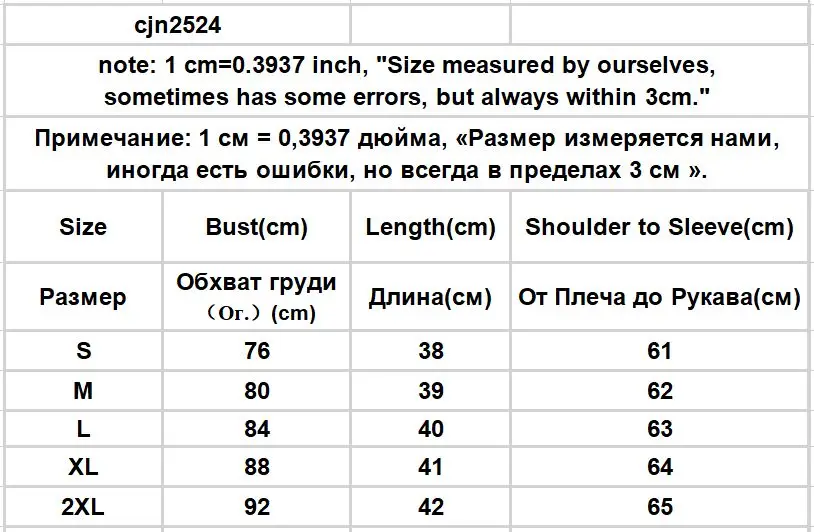 cjn2524

note: 1 cm=0.3937 inch, "Size measured by ourselves, sometimes has some errors, but always within 3cm."

Примечание: 1 см = 0,3937 дюйма, «Размер измеряется нами, иногда есть ошибки, но всегда в пределах 3 см ».

| Size | Bust(cm) | Length(cm) | Shoulder to Sleeve(cm) |
|---|---|---|---|
| Размер | Обхват груди （Ог.）(cm) | Длина(см) | От Плеча до Рукава(см) |
| S | 76 | 38 | 61 |
| M | 80 | 39 | 62 |
| L | 84 | 40 | 63 |
| XL | 88 | 41 | 64 |
| 2XL | 92 | 42 | 65 |